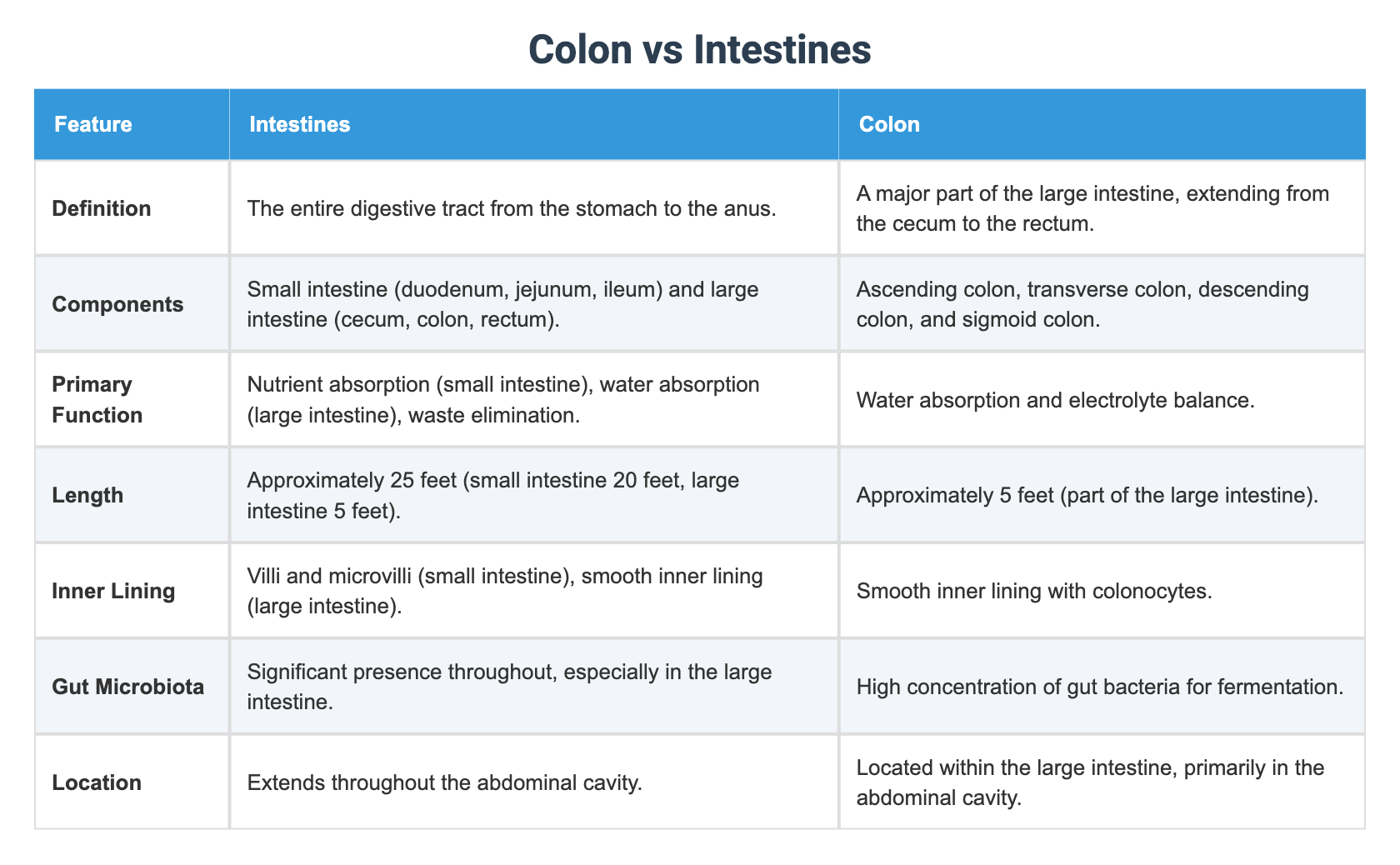 Colon vs Intestines

| Feature | Intestines | Colon |
|---|---|---|
| Definition | The entire digestive tract from the stomach to the anus. | A major part of the large intestine, extending from the cecum to the rectum. |
| Components | Small intestine (duodenum, jejunum, ileum) and large intestine (cecum, colon, rectum). | Ascending colon, transverse colon, descending colon, and sigmoid colon. |
| Primary Function | Nutrient absorption (small intestine), water absorption (large intestine), waste elimination. | Water absorption and electrolyte balance. |
| Length | Approximately 25 feet (small intestine 20 feet, large intestine 5 feet). | Approximately 5 feet (part of the large intestine). |
| Inner Lining | Villi and microvilli (small intestine), smooth inner lining (large intestine). | Smooth inner lining with colonocytes. |
| Gut Microbiota | Significant presence throughout, especially in the large intestine. | High concentration of gut bacteria for fermentation. |
| Location | Extends throughout the abdominal cavity. | Located within the large intestine, primarily in the abdominal cavity. |